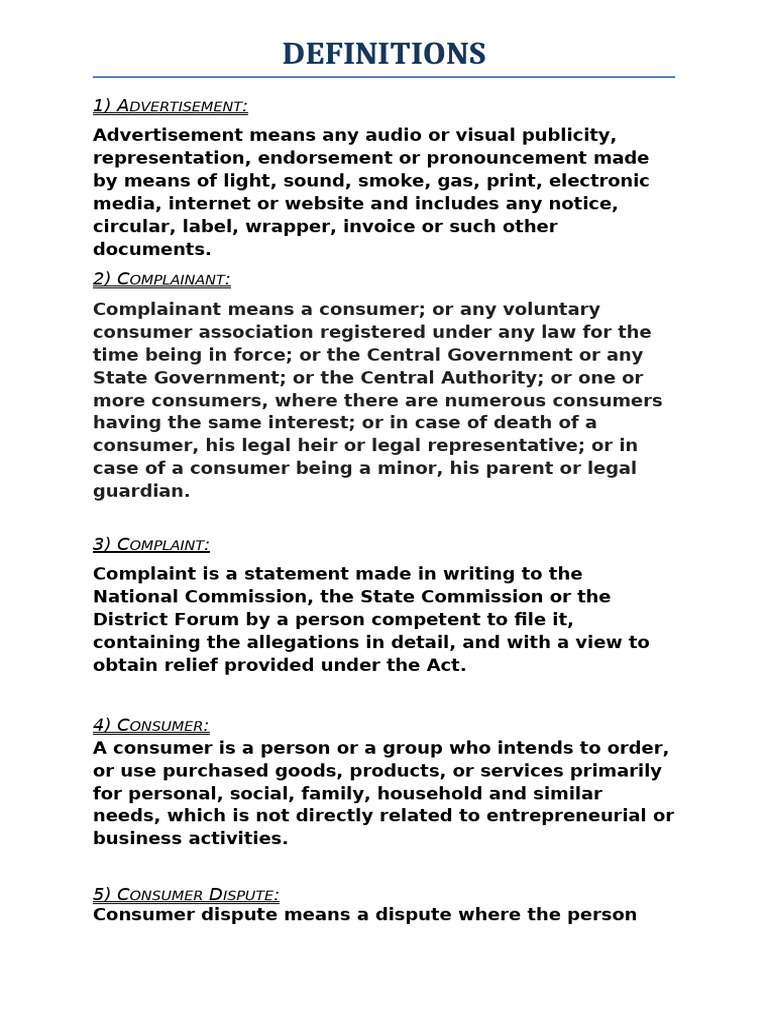 DEFINITIONS

1) ADVERTISEMENT:

Advertisement means any audio or visual publicity, representation, endorsement or pronouncement made by means of light, sound, smoke, gas, print, electronic media, internet or website and includes any notice, circular, label, wrapper, invoice or such other documents.

2) COMPLAINANT:

Complainant means a consumer; or any voluntary consumer association registered under any law for the time being in force; or the Central Government or any State Government; or the Central Authority; or one or more consumers, where there are numerous consumers having the same interest; or in case of death of a consumer, his legal heir or legal representative; or in case of a consumer being a minor, his parent or legal guardian.

3) COMPLAINT:

Complaint is a statement made in writing to the National Commission, the State Commission or the District Forum by a person competent to file it, containing the allegations in detail, and with a view to obtain relief provided under the Act.

4) CONSUMER:

A consumer is a person or a group who intends to order, or use purchased goods, products, or services primarily for personal, social, family, household and similar needs, which is not directly related to entrepreneurial or business activities.

5) CONSUMER DISPUTE:

Consumer dispute means a dispute where the person